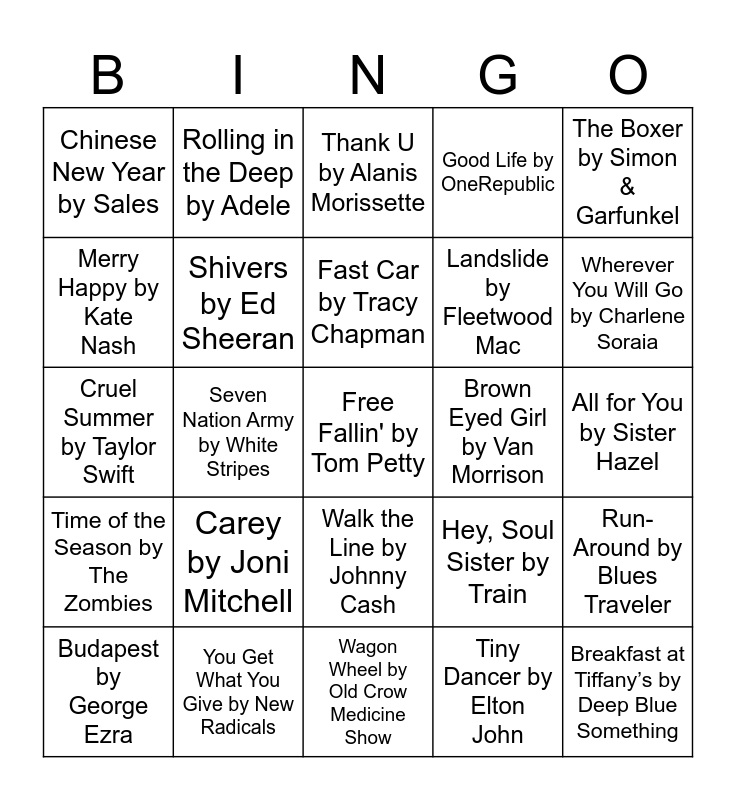 | B | I | N | G | O |
|---|---|---|---|---|
| Chinese New Year by Sales | Rolling in the Deep by Adele | Thank U by Alanis Morissette | Good Life by OneRepublic | The Boxer by Simon & Garfunkel |
| Merry Happy by Kate Nash | Shivers by Ed Sheeran | Fast Car by Tracy Chapman | Landslide by Fleetwood Mac | Wherever You Will Go by Charlene Soraia |
| Cruel Summer by Taylor Swift | Seven Nation Army by White Stripes | Free Fallin' by Tom Petty | Brown Eyed Girl by Van Morrison | All for You by Sister Hazel |
| Time of the Season by The Zombies | Carey by Joni Mitchell | Walk the Line by Johnny Cash | Hey, Soul Sister by Train | Run-Around by Blues Traveler |
| Budapest by George Ezra | You Get What You Give by New Radicals | Wagon Wheel by Old Crow Medicine Show | Tiny Dancer by Elton John | Breakfast at Tiffany's by Deep Blue Something |